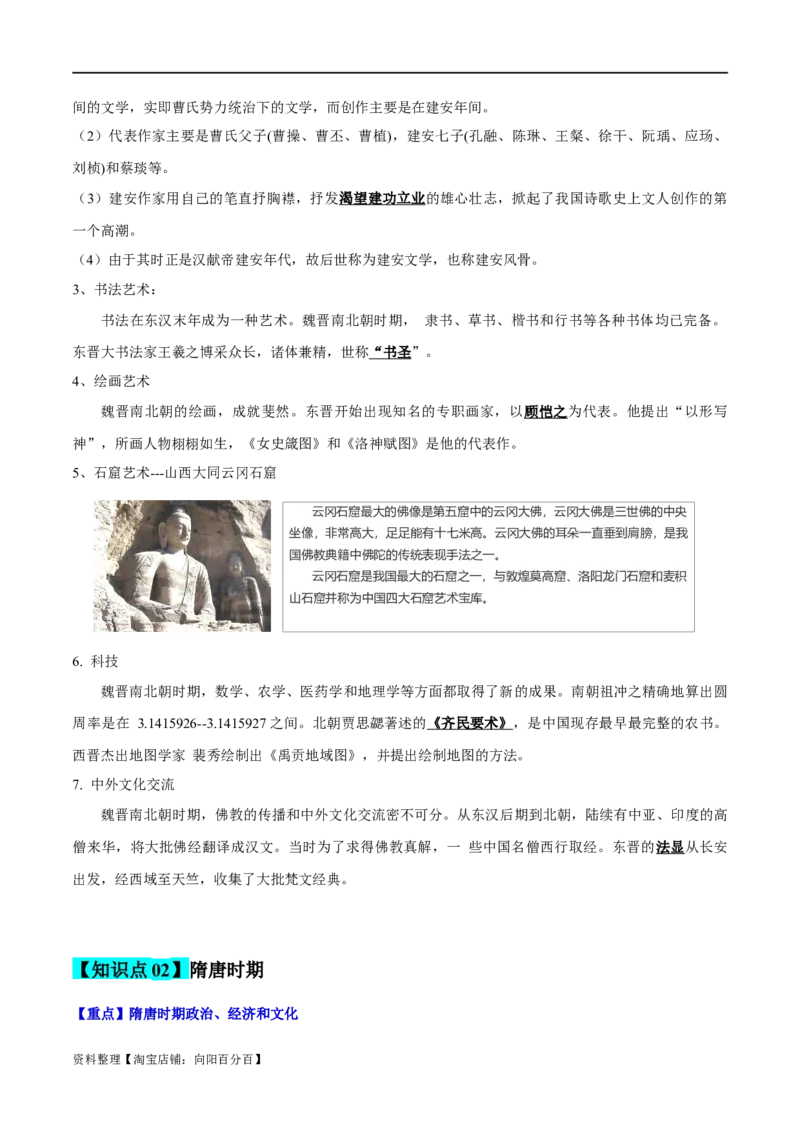 间的文学，实即曹氏势力统治下的文学，而创作主要是在建安年间。

（2）代表作家主要是曹氏父子(曹操、曹丕、曹植)，建安七子(孔融、陈琳、王粲、徐干、阮瑀、应玚、刘桢)和蔡琰等。

（3）建安作家用自己的笔直抒胸襟，抒发渴望建功立业的雄心壮志，掀起了我国诗歌史上文人创作的第一个高潮。

（4）由于其时正是汉献帝建安年代，故后世称为建安文学，也称建安风骨。

3、书法艺术：

书法在东汉末年成为一种艺术。魏晋南北朝时期， 隶书、草书、楷书和行书等各种书体均已完备。东晋大书法家王羲之博采众长，诸体兼精，世称“书圣”。

4、绘画艺术

魏晋南北朝的绘画，成就斐然。东晋开始出现知名的专职画家，以顾恺之为代表。他提出“以形写神”，所画人物栩栩如生，《女史箴图》和《洛神赋图》是他的代表作。

5、石窟艺术---山西大同云冈石窟

云冈石窟最大的佛像是第五窟中的云冈大佛，云冈大佛是三世佛的中央坐像，非常高大，足足能有十七米高。云冈大佛的耳朵一直垂到肩膀，是我国佛教典籍中佛陀的传统表现手法之一。

云冈石窟是我国最大的石窟之一，与敦煌莫高窟、洛阳龙门石窟和麦积山石窟并称为中国四大石窟艺术宝库。

6. 科技

魏晋南北朝时期，数学、农学、医药学和地理学等方面都取得了新的成果。南朝祖冲之精确地算出圆周率是在 3.1415926--3.1415927 之间。北朝贾思勰著述的《齐民要术》，是中国现存最早最完整的农书。西晋杰出地图学家 裴秀绘制出《禹贡地域图》，并提出绘制地图的方法。

7. 中外文化交流

魏晋南北朝时期，佛教的传播和中外文化交流密不可分。从东汉后期到北朝，陆续有中亚、印度的高僧来华，将大批佛经翻译成汉文。当时为了求得佛教真解，一 些中国名僧西行取经。东晋的法显从长安出发，经西域至天竺，收集了大批梵文经典。

【知识点 02】隋唐时期

【重点】隋唐时期政治、经济和文化

资料整理【淘宝店铺：向阳百分百】